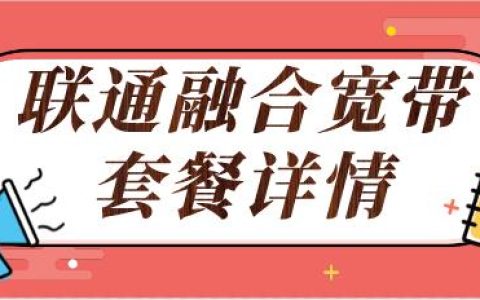 联通融合宽带
套餐详情